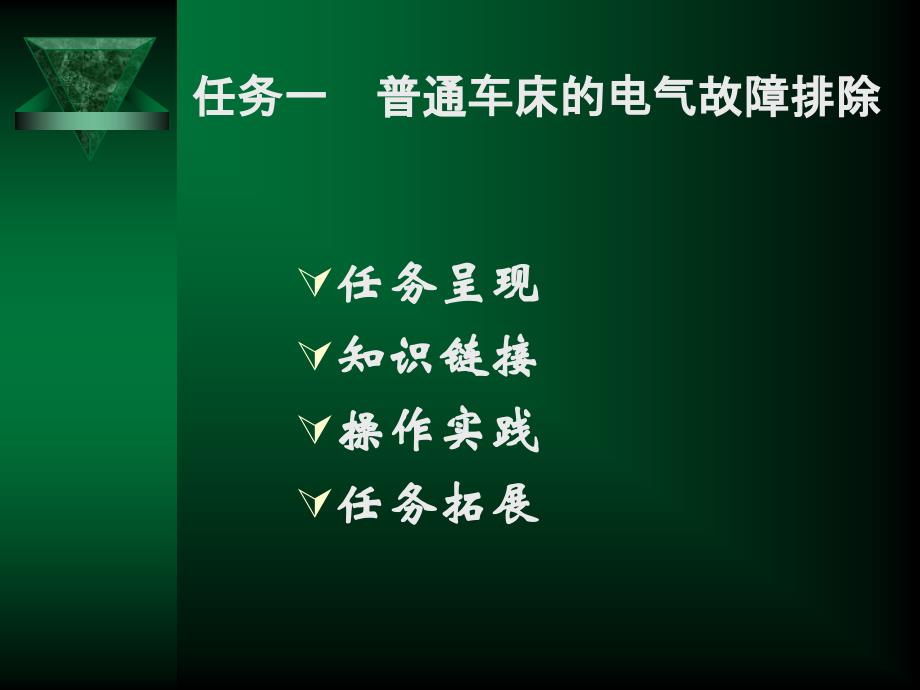 任务一　普通车床的电气故障排除

任务呈现
知识链接
操作实践
任务拓展